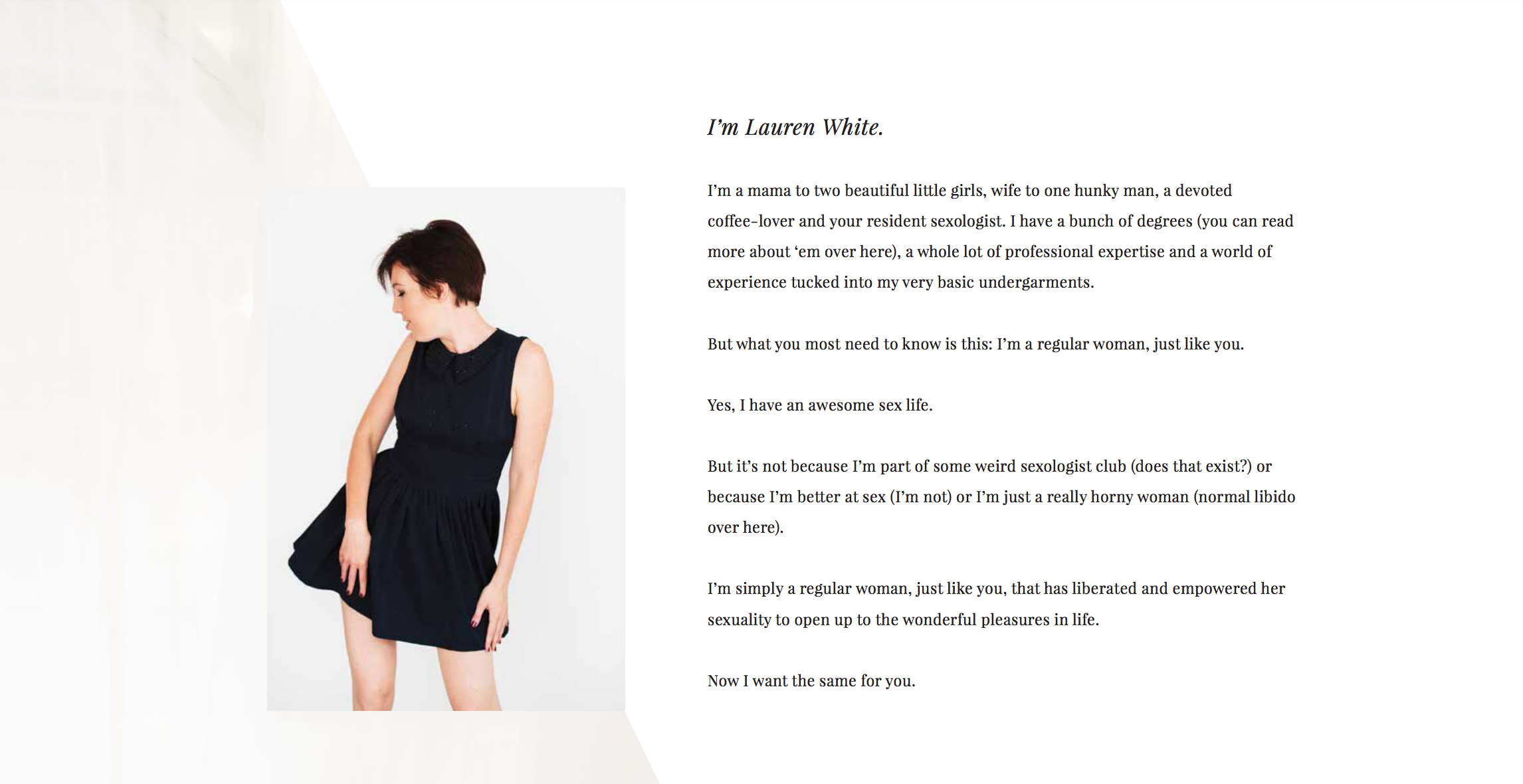 I’m Lauren White.

I’m a mama to two beautiful little girls, wife to one hunky man, a devoted coffee-lover and your resident sexologist. I have a bunch of degrees (you can read more about ‘em over here), a whole lot of professional expertise and a world of experience tucked into my very basic undergarments.

But what you most need to know is this: I’m a regular woman, just like you.

Yes, I have an awesome sex life.

But it’s not because I’m part of some weird sexologist club (does that exist?) or because I’m better at sex (I’m not) or I’m just a really horny woman (normal libido over here).

I’m simply a regular woman, just like you, that has liberated and empowered her sexuality to open up to the wonderful pleasures in life.

Now I want the same for you.